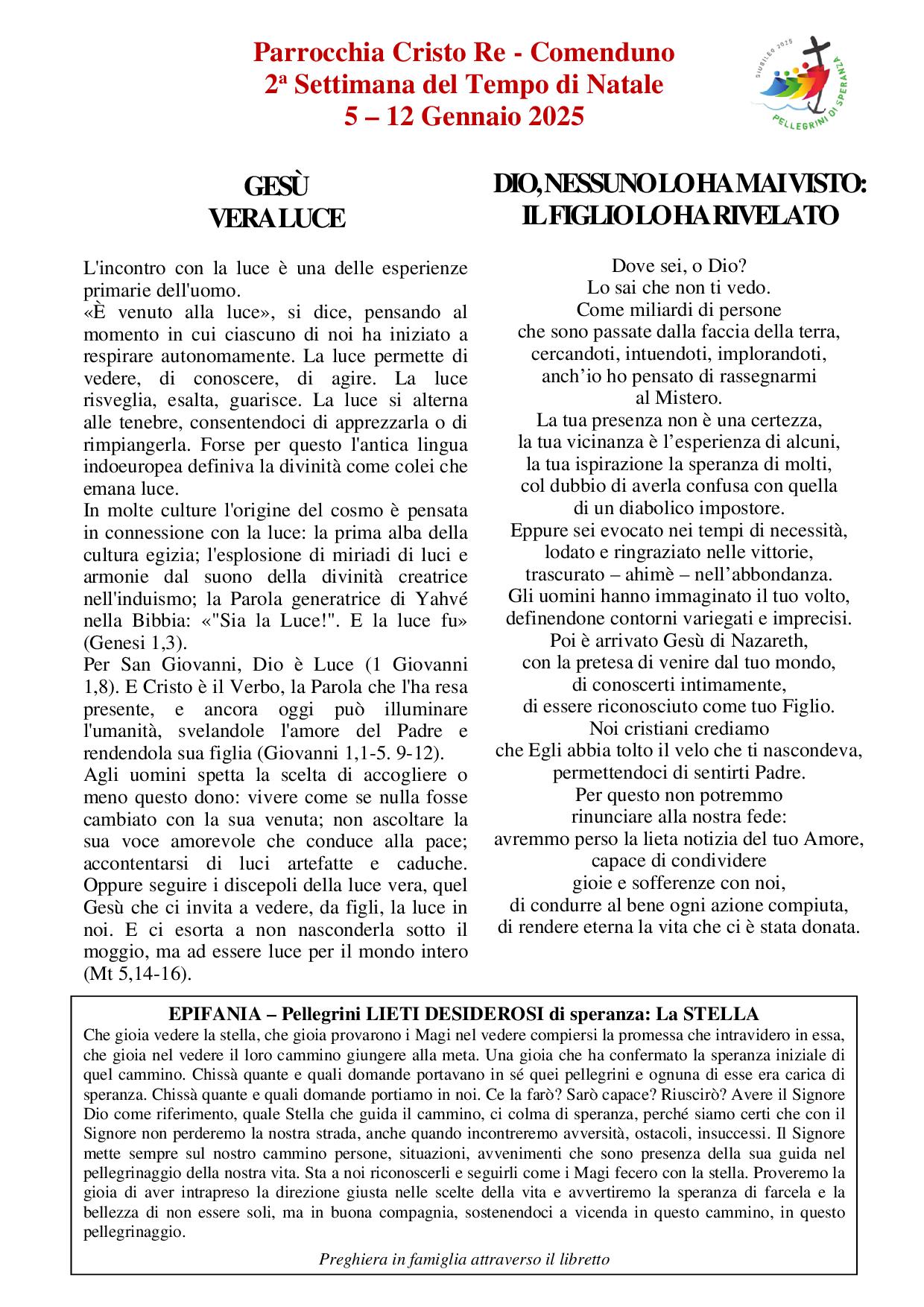 Parrocchia Cristo Re - Comenduno
2ª Settimana del Tempo di Natale
5 – 12 Gennaio 2025

GIUBILEO 2025
PELLEGRINI DI SPERANZA

GESÙ
VERA LUCE

L'incontro con la luce è una delle esperienze primarie dell'uomo.
«È venuto alla luce», si dice, pensando al momento in cui ciascuno di noi ha iniziato a respirare autonomamente. La luce permette di vedere, di conoscere, di agire. La luce risveglia, esalta, guarisce. La luce si alterna alle tenebre, consentendoci di apprezzarla o di rimpiangerla. Forse per questo l'antica lingua indoeuropea definiva la divinità come colei che emana luce.
In molte culture l'origine del cosmo è pensata in connessione con la luce: la prima alba della cultura egizia; l'esplosione di miriadi di luci e armonie dal suono della divinità creatrice nell'induismo; la Parola generatrice di Yahvé nella Bibbia: «"Sia la Luce!". E la luce fu» (Genesi 1,3).
Per San Giovanni, Dio è Luce (1 Giovanni 1,8). E Cristo è il Verbo, la Parola che l'ha resa presente, e ancora oggi può illuminare l'umanità, svelandole l'amore del Padre e rendendola sua figlia (Giovanni 1,1-5. 9-12).
Agli uomini spetta la scelta di accogliere o meno questo dono: vivere come se nulla fosse cambiato con la sua venuta; non ascoltare la sua voce amorevole che conduce alla pace; accontentarsi di luci artefatte e caduche. Oppure seguire i discepoli della luce vera, quel Gesù che ci invita a vedere, da figli, la luce in noi. E ci esorta a non nasconderla sotto il moggio, ma ad essere luce per il mondo intero (Mt 5,14-16).

DIO, NESSUNO LO HA MAI VISTO:
IL FIGLIO LO HA RIVELATO

Dove sei, o Dio?
Lo sai che non ti vedo.
Come miliardi di persone
che sono passate dalla faccia della terra,
cercandoti, intuendoti, implorandoti,
anch'io ho pensato di rassegnarmi
al Mistero.
La tua presenza non è una certezza,
la tua vicinanza è l'esperienza di alcuni,
la tua ispirazione la speranza di molti,
col dubbio di averla confusa con quella
di un diabolico impostore.
Eppure sei evocato nei tempi di necessità,
lodato e ringraziato nelle vittorie,
trascurato – ahimè – nell'abbondanza.
Gli uomini hanno immaginato il tuo volto,
definendone contorni variegati e imprecisi.
Poi è arrivato Gesù di Nazareth,
con la pretesa di venire dal tuo mondo,
di conoscerti intimamente,
di essere riconosciuto come tuo Figlio.
Noi cristiani crediamo
che Egli abbia tolto il velo che ti nascondeva,
permettendoci di sentirti Padre.
Per questo non potremmo
rinunciare alla nostra fede:
avremmo perso la lieta notizia del tuo Amore,
capace di condividere
gioie e sofferenze con noi,
di condurre al bene ogni azione compiuta,
di rendere eterna la vita che ci è stata donata.

EPIFANIA – Pellegrini LIETI DESIDEROSI di speranza: La STELLA
Che gioia vedere la stella, che gioia provarono i Magi nel vedere compiersi la promessa che intravidero in essa, che gioia nel vedere il loro cammino giungere alla meta. Una gioia che ha confermato la speranza iniziale di quel cammino. Chissà quante e quali domande portavano in sé quei pellegrini e ognuna di esse era carica di speranza. Chissà quante e quali domande portiamo in noi. Ce la farò? Sarò capace? Riuscirò? Avere il Signore Dio come riferimento, quale Stella che guida il cammino, ci colma di speranza, perché siamo certi che con il Signore non perderemo la nostra strada, anche quando incontreremo avversità, ostacoli, insuccessi. Il Signore mette sempre sul nostro cammino persone, situazioni, avvenimenti che sono presenza della sua guida nel pellegrinaggio della nostra vita. Sta a noi riconoscerli e seguirli come i Magi fecero con la stella. Proveremo la gioia di aver intrapreso la direzione giusta nelle scelte della vita e avvertiremo la speranza di farcela e la bellezza di non essere soli, ma in buona compagnia, sostenendoci a vicenda in questo cammino, in questo pellegrinaggio.

Preghiera in famiglia attraverso il libretto